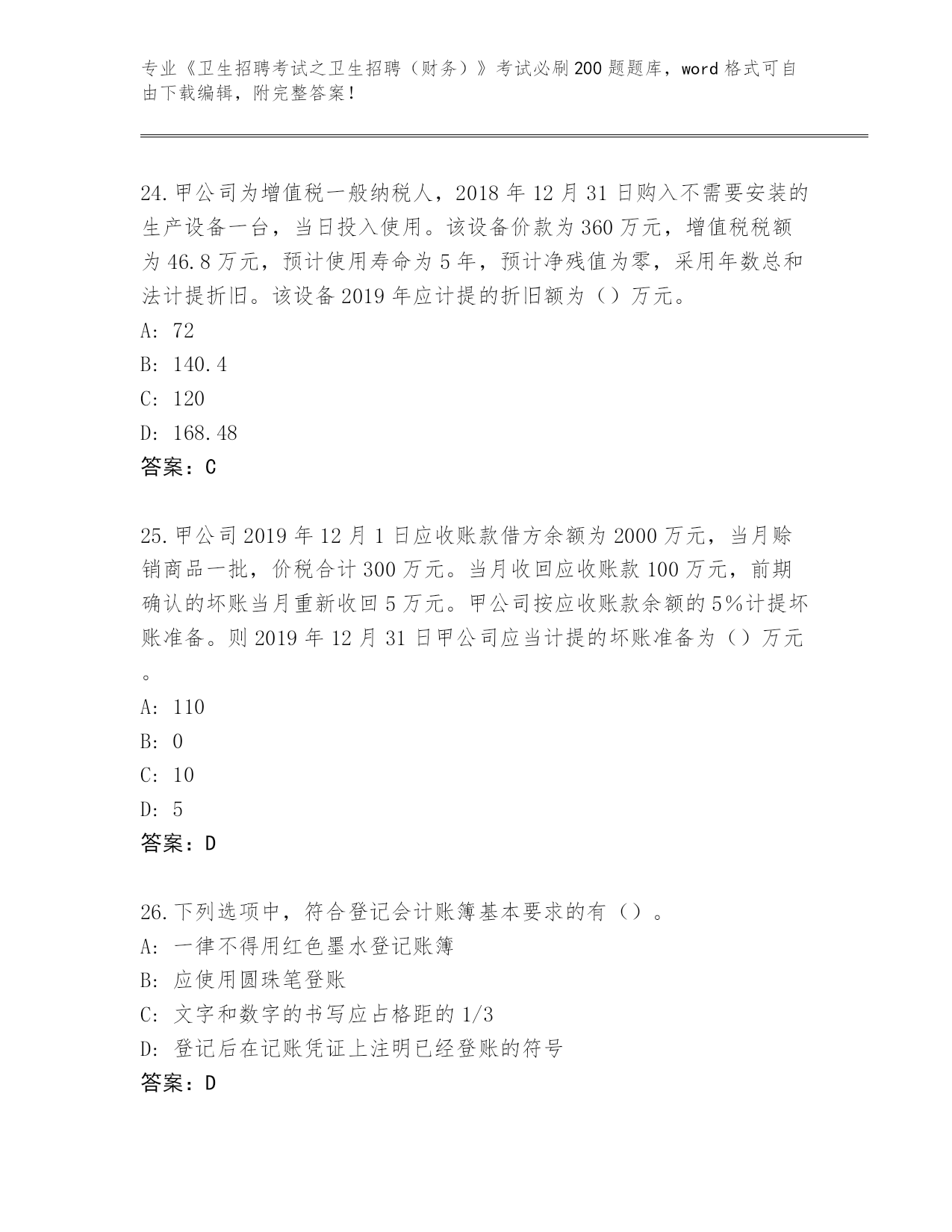 专业《卫生招聘考试之卫生招聘（财务）》考试必刷200题题库，word格式可自由下载编辑，附完整答案！

24.甲公司为增值税一般纳税人，2018年12月31日购入不需要安装的生产设备一台，当日投入使用。该设备价款为360万元，增值税税额为46.8万元，预计使用寿命为5年，预计净残值为零，采用年数总和法计提折旧。该设备2019年应计提的折旧额为（）万元。
A: 72
B: 140.4
C: 120
D: 168.48
答案：C

25.甲公司2019年12月1日应收账款借方余额为2000万元，当月赊销商品一批，价税合计300万元。当月收回应收账款100万元，前期确认的坏账当月重新收回5万元。甲公司按应收账款余额的5%计提坏账准备。则2019年12月31日甲公司应当计提的坏账准备为（）万元。
A: 110
B: 0
C: 10
D: 5
答案：D

26.下列选项中，符合登记会计账簿基本要求的有（）。
A: 一律不得用红色墨水登记账簿
B: 应使用圆珠笔登账
C: 文字和数字的书写应占格距的1/3
D: 登记后在记账凭证上注明已经登账的符号
答案：D